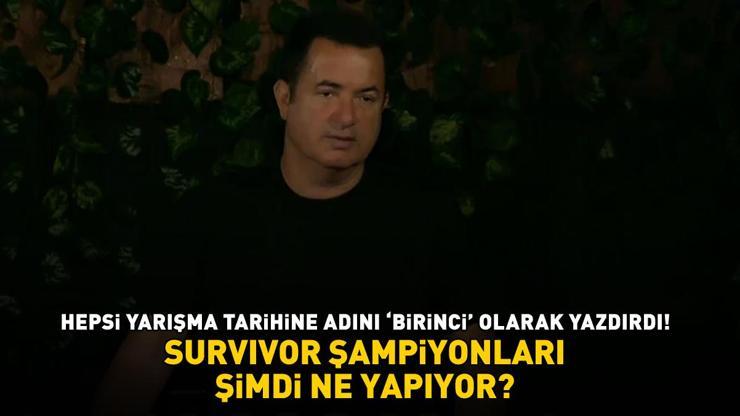 HEPSİ YARIŞMA TARİHİNE ADINI 'BİRİNCİ' OLARAK YAZDIRDI!
SURVIVOR ŞAMPİYONLARI ŞİMDİ NE YAPIYOR?